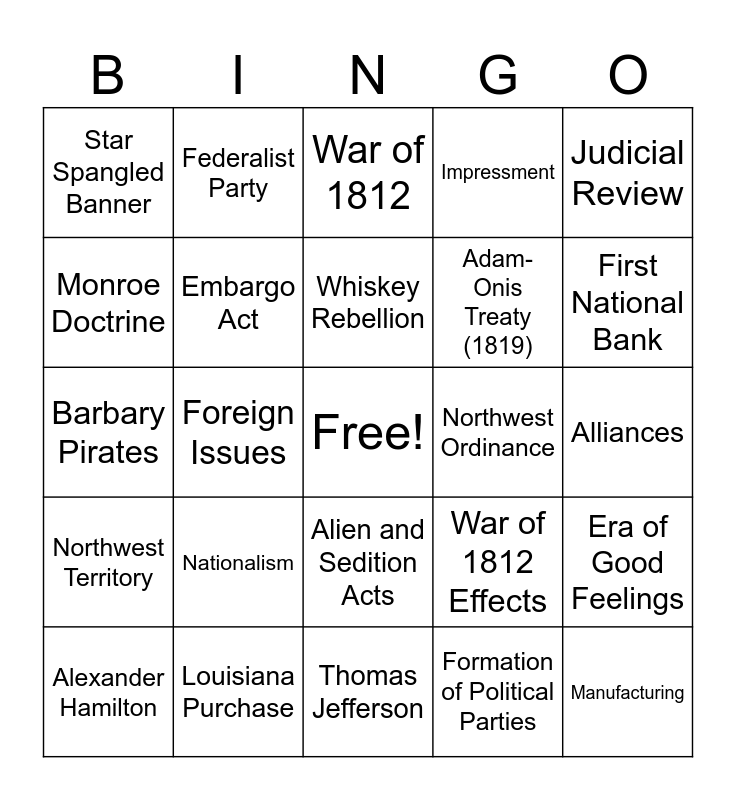 | B | I | N | G | O |
|---|---|---|---|---|
| Star Spangled Banner | Federalist Party | War of 1812 | Impressment | Judicial Review |
| Monroe Doctrine | Embargo Act | Whiskey Rebellion | Adam-Onis Treaty (1819) | First National Bank |
| Barbary Pirates | Foreign Issues | Free! | Northwest Ordinance | Alliances |
| Northwest Territory | Nationalism | Alien and Sedition Acts | War of 1812 Effects | Era of Good Feelings |
| Alexander Hamilton | Louisiana Purchase | Thomas Jefferson | Formation of Political Parties | Manufacturing |